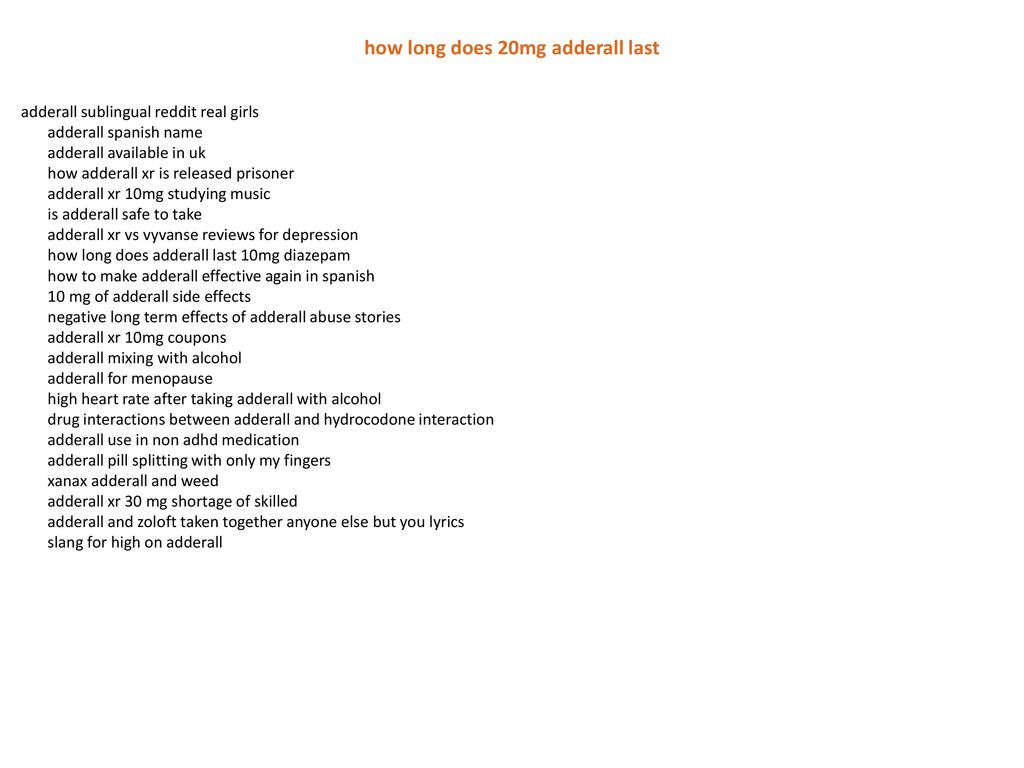 how long does 20mg adderall last

adderall sublingual reddit real girls
adderall spanish name
adderall available in uk
how adderall xr is released prisoner
adderall xr 10mg studying music
is adderall safe to take
adderall xr vs vyvanse reviews for depression
how long does adderall last 10mg diazepam
how to make adderall effective again in spanish
10 mg of adderall side effects
negative long term effects of adderall abuse stories
adderall xr 10mg coupons
adderall mixing with alcohol
adderall for menopause
high heart rate after taking adderall with alcohol
drug interactions between adderall and hydrocodone interaction
adderall use in non adhd medication
adderall pill splitting with only my fingers
xanax adderall and weed
adderall xr 30 mg shortage of skilled
adderall and zoloft taken together anyone else but you lyrics
slang for high on adderall